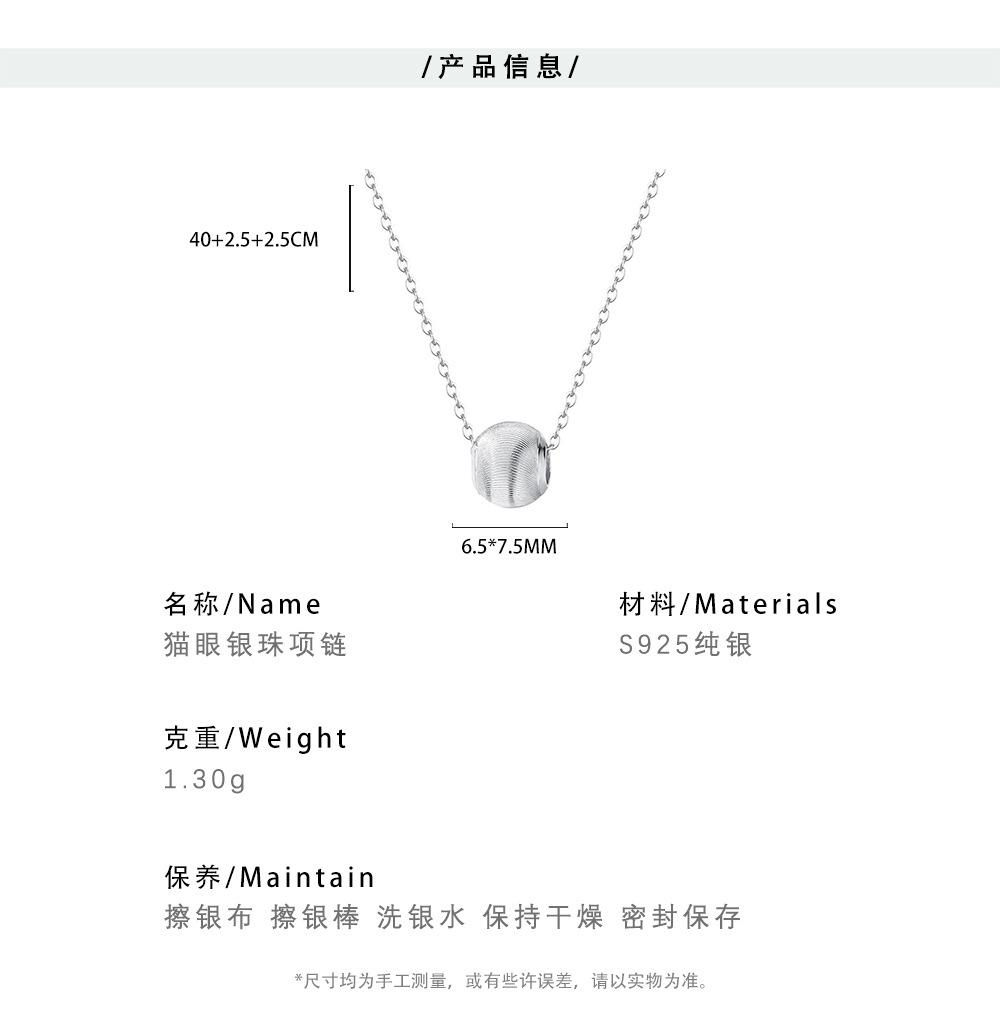 /产品信息/

40+2.5+2.5CM

6.5*7.5MM

名称/Name
猫眼银珠项链

材料/Materials
S925纯银

克重/Weight
1.30g

保养/Maintain
擦银布 擦银棒 洗银水 保持干燥 密封保存

*尺寸均为手工测量，或有些许误差，请以实物为准。